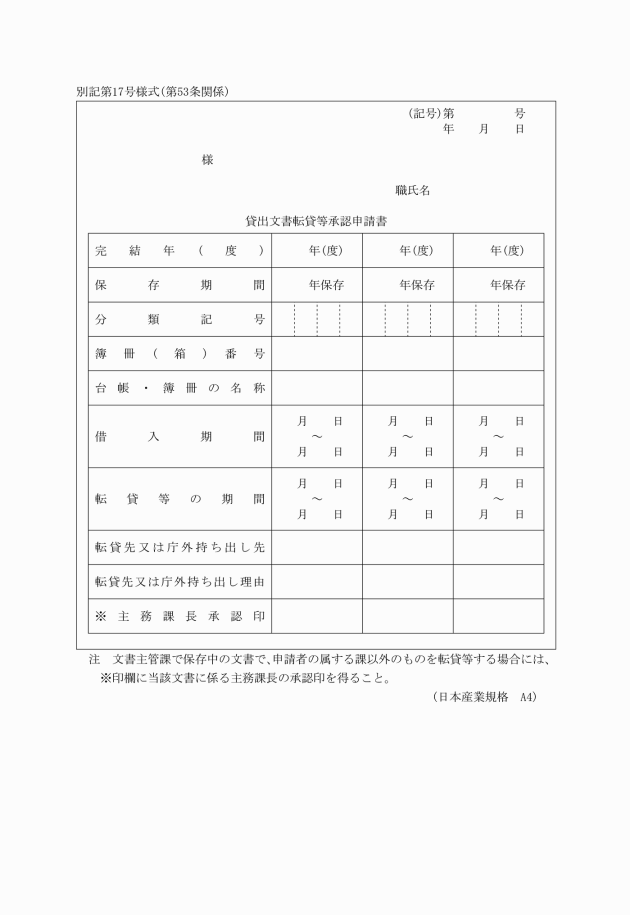 別記第17号様式(第53条関係)

(記号)第　　　号
年　月　日

様

職氏名

貸出文書転貸等承認申請書

| 完結年(度) | 年(度) | 年(度) | 年(度) |
|---|---|---|---|
| 保存期間 | 年保存 | 年保存 | 年保存 |
| 分類記号 | | | |
| 簿冊(箱)番号 | | | |
| 台帳・簿冊の名称 | | | |
| 借入期間 | 月　日 ～ 月　日 | 月　日 ～ 月　日 | 月　日 ～ 月　日 |
| 転貸等の期間 | 月　日 ～ 月　日 | 月　日 ～ 月　日 | 月　日 ～ 月　日 |
| 転貸先又は庁外持ち出し先 | | | |
| 転貸先又は庁外持ち出し理由 | | | |
| ※主務課長承認印 | | | |

注　文書主管課で保存中の文書で、申請者の属する課以外のものを転貸等する場合には、※印欄に当該文書に係る主務課長の承認印を得ること。

(日本産業規格　A4)